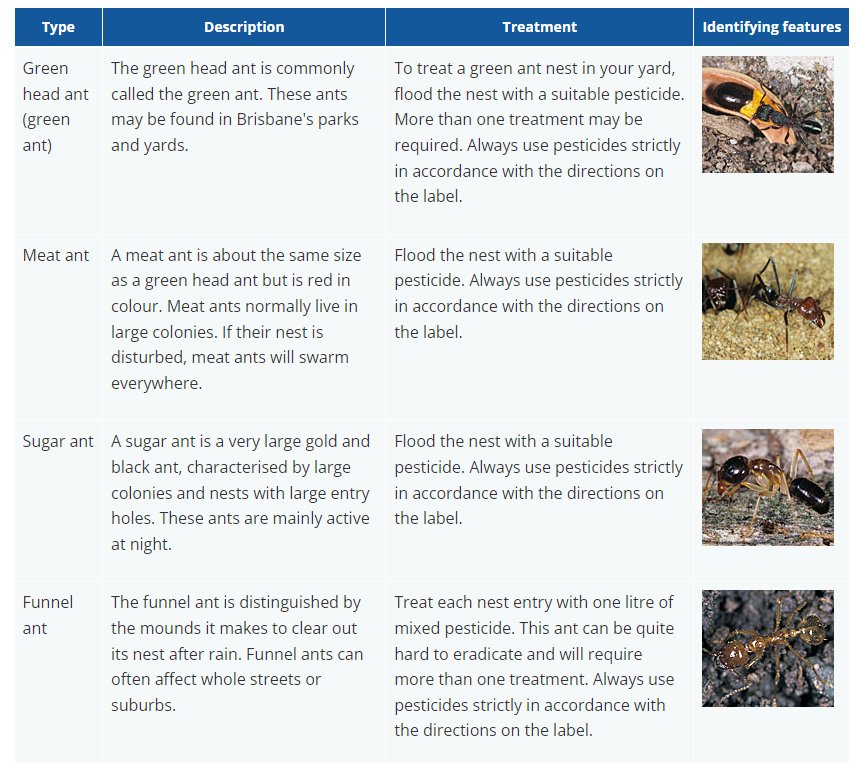 | Type | Description | Treatment | Identifying features |
|---|---|---|---|
| Green head ant (green ant) | The green head ant is commonly called the green ant. These ants may be found in Brisbane's parks and yards. | To treat a green ant nest in your yard, flood the nest with a suitable pesticide. More than one treatment may be required. Always use pesticides strictly in accordance with the directions on the label. | |
| Meat ant | A meat ant is about the same size as a green head ant but is red in colour. Meat ants normally live in large colonies. If their nest is disturbed, meat ants will swarm everywhere. | Flood the nest with a suitable pesticide. Always use pesticides strictly in accordance with the directions on the label. | |
| Sugar ant | A sugar ant is a very large gold and black ant, characterised by large colonies and nests with large entry holes. These ants are mainly active at night. | Flood the nest with a suitable pesticide. Always use pesticides strictly in accordance with the directions on the label. | |
| Funnel ant | The funnel ant is distinguished by the mounds it makes to clear out its nest after rain. Funnel ants can often affect whole streets or suburbs. | Treat each nest entry with one litre of mixed pesticide. This ant can be quite hard to eradicate and will require more than one treatment. Always use pesticides strictly in accordance with the directions on the label. | |